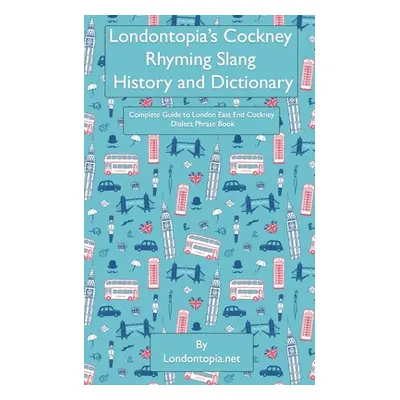 Londontopia's Cockney Rhyming Slang History and Dictionary

Complete Guide to London East End Cockney Dialect Phrase Book

By
Londontopia.net